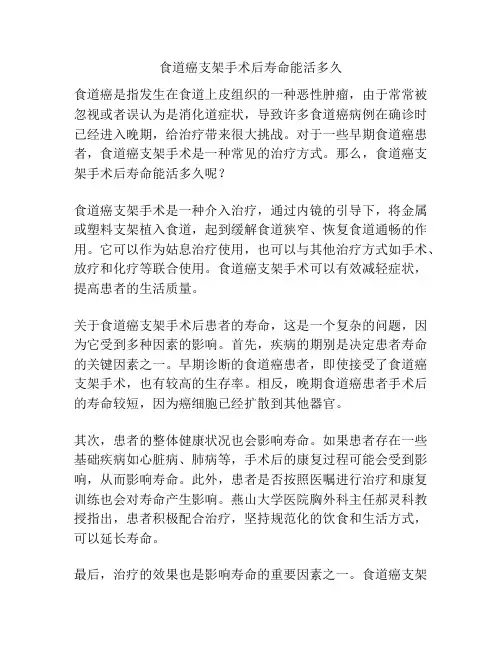 食道癌支架手术后寿命能活多久

食道癌是指发生在食道上皮组织的一种恶性肿瘤，由于常常被忽视或者误认为是消化道症状，导致许多食道癌病例在确诊时已经进入晚期，给治疗带来很大挑战。对于一些早期食道癌患者，食道癌支架手术是一种常见的治疗方式。那么，食道癌支架手术后寿命能活多久呢？

食道癌支架手术是一种介入治疗，通过内镜的引导下，将金属或塑料支架植入食道，起到缓解食道狭窄、恢复食道通畅的作用。它可以作为姑息治疗使用，也可以与其他治疗方式如手术、放疗和化疗等联合使用。食道癌支架手术可以有效减轻症状，提高患者的生活质量。

关于食道癌支架手术后患者的寿命，这是一个复杂的问题，因为它受到多种因素的影响。首先，疾病的期别是决定患者寿命的关键因素之一。早期诊断的食道癌患者，即使接受了食道癌支架手术，也有较高的生存率。相反，晚期食道癌患者手术后的寿命较短，因为癌细胞已经扩散到其他器官。

其次，患者的整体健康状况也会影响寿命。如果患者存在一些基础疾病如心脏病、肺病等，手术后的康复过程可能会受到影响，从而影响寿命。此外，患者是否按照医嘱进行治疗和康复训练也会对寿命产生影响。燕山大学医院胸外科主任郝灵科教授指出，患者积极配合治疗，坚持规范化的饮食和生活方式，可以延长寿命。

最后，治疗的效果也是影响寿命的重要因素之一。食道癌支架